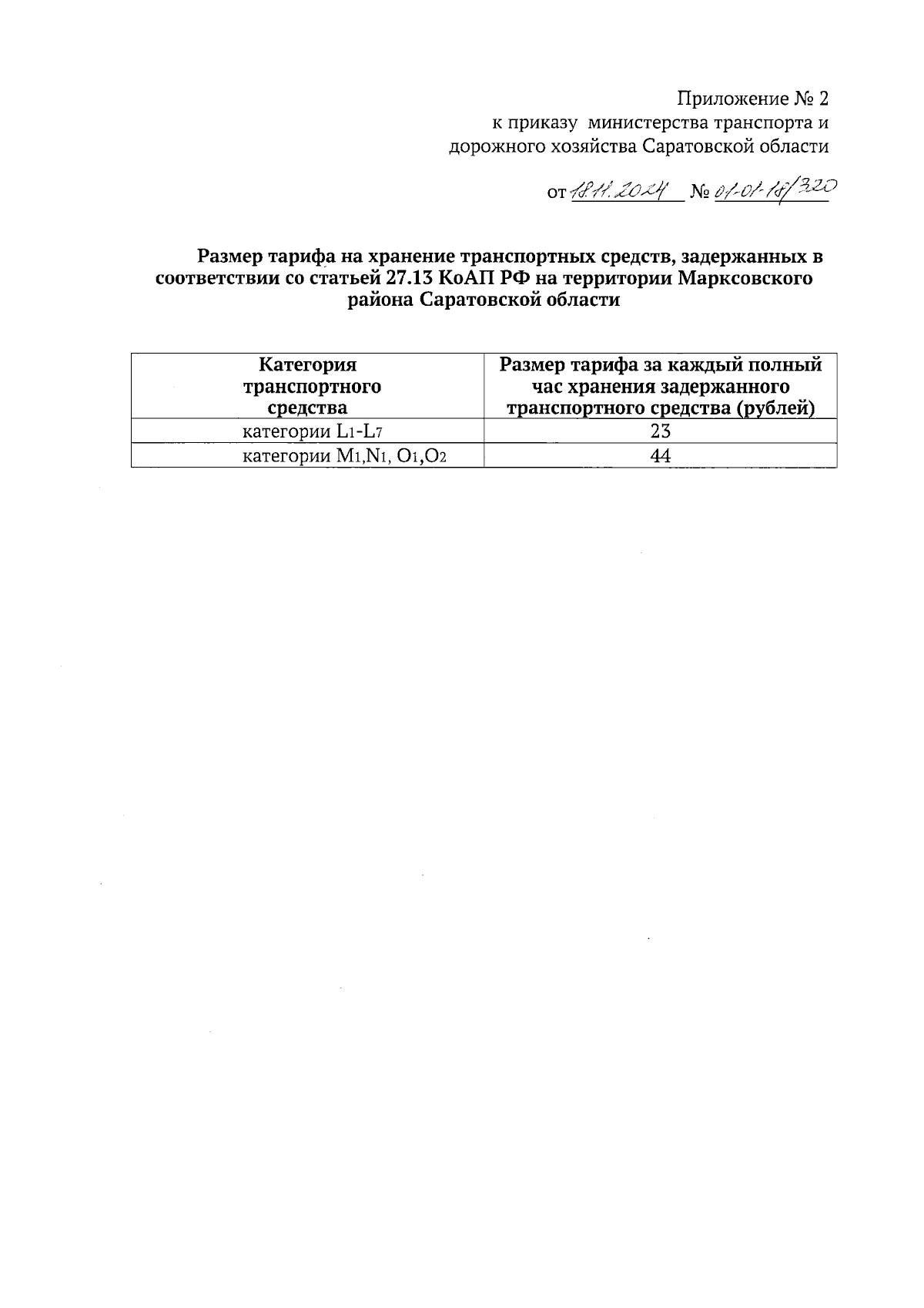 Приложение № 2
к приказу министерства транспорта и дорожного хозяйства Саратовской области

от 18.11.2024 № 01-01-18/320

Размер тарифа на хранение транспортных средств, задержанных в соответствии со статьей 27.13 КоАП РФ на территории Марксовского района Саратовской области

| Категория транспортного средства | Размер тарифа за каждый полный час хранения задержанного транспортного средства (рублей) |
|---|---|
| категории $L_1$-$L_7$ | 23 |
| категории $M_1$,$N_1$, $O_1$,$O_2$ | 44 |